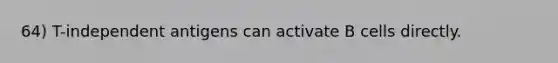 64) T-independent antigens can activate B cells directly.